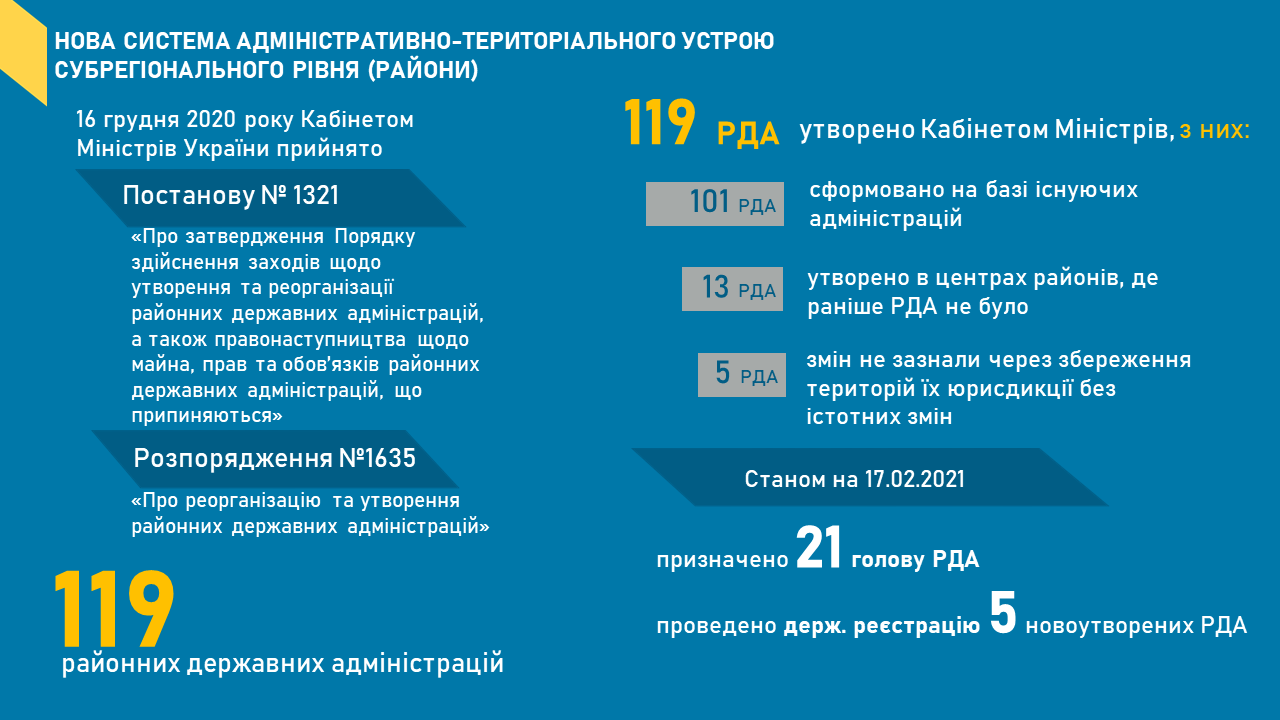 НОВА СИСТЕМА АДМІНІСТРАТИВНО-ТЕРИТОРІАЛЬНОГО УСТРОЮ СУБРЕГІОНАЛЬНОГО РІВНЯ (РАЙОНИ)

16 грудня 2020 року Кабінетом Міністрів України прийнято

Постанову № 1321

«Про затвердження Порядку здійснення заходів щодо утворення та реорганізації районних державних адміністрацій, а також правонаступництва щодо майна, прав та обов'язків районних державних адміністрацій, що припиняються»

Розпорядження №1635

«Про реорганізацію та утворення районних державних адміністрацій»

119

районних державних адміністрацій

119 РДА утворено Кабінетом Міністрів, з них:

101 РДА сформовано на базі існуючих адміністрацій

13 РДА утворено в центрах районів, де раніше РДА не було

5 РДА змін не зазнали через збереження територій їх юрисдикції без істотних змін

Станом на 17.02.2021

призначено 21 голову РДА

проведено держ. реєстрацію 5 новоутворених РДА